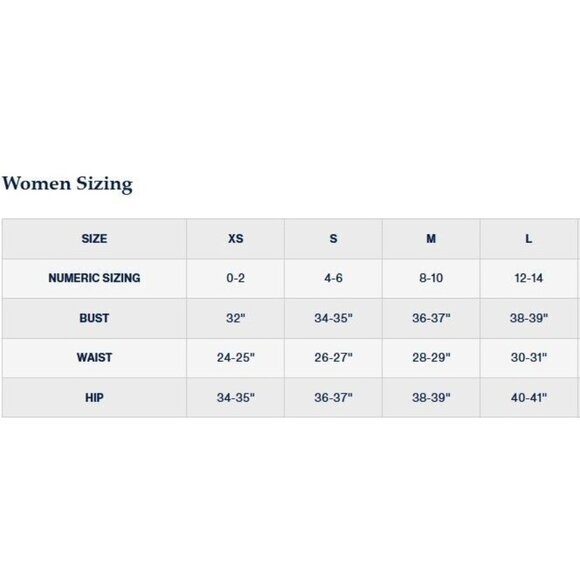 Women Sizing

| SIZE | XS | S | M | L |
|---|---|---|---|---|
| NUMERIC SIZING | 0-2 | 4-6 | 8-10 | 12-14 |
| BUST | 32" | 34-35" | 36-37" | 38-39" |
| WAIST | 24-25" | 26-27" | 28-29" | 30-31" |
| HIP | 34-35" | 36-37" | 38-39" | 40-41" |